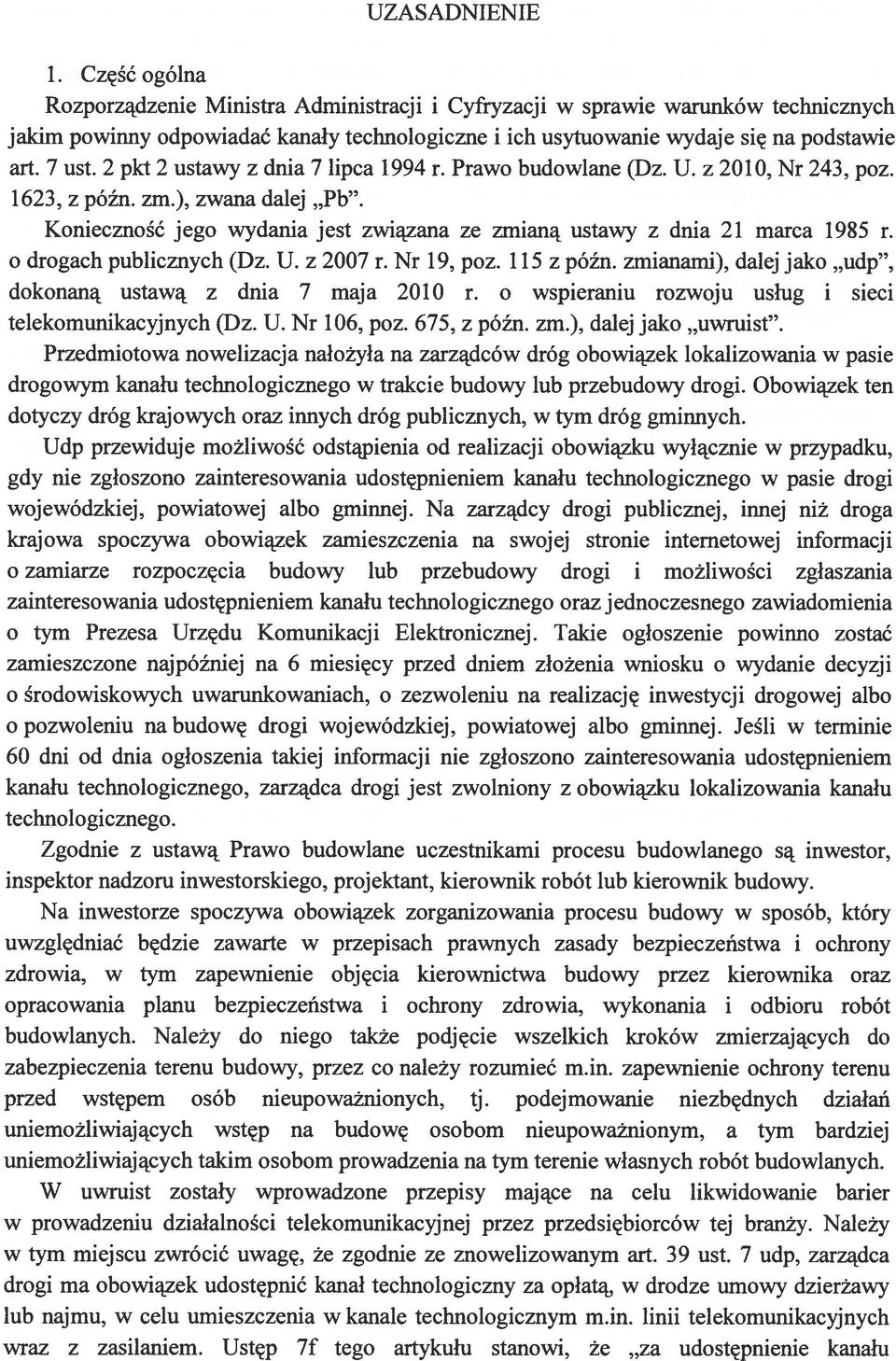 UZASADNIENIE

1. Część ogólna

Rozporządzenie Ministra Administracji i Cyfryzacji w sprawie warunków technicznych jakim powinny odpowiadać kanały technologiczne i ich usytuowanie wydaje się na podstawie art. 7 ust. 2 pkt 2 ustawy z dnia 7 lipca 1994 r. Prawo budowlane (Dz. U. z 2010, Nr 243, poz. 1623, z późn. zm.), zwana dalej „Pb".

Konieczność jego wydania jest związana ze zmianą ustawy z dnia 21 marca 1985 r. o drogach publicznych (Dz. U. z 2007 r. Nr 19, poz. 115 z późn. zmianami), dalej jako „udp", dokonaną ustawą z dnia 7 maja 2010 r. o wspieraniu rozwoju usług i sieci telekomunikacyjnych (Dz. U. Nr 106, poz. 675, z późn. zm.), dalej jako „uwruist".

Przedmiotowa nowelizacja nałożyła na zarządców dróg obowiązek lokalizowania w pasie drogowym kanału technologicznego w trakcie budowy lub przebudowy drogi. Obowiązek ten dotyczy dróg krajowych oraz innych dróg publicznych, w tym dróg gminnych.

Udp przewiduje możliwość odstąpienia od realizacji obowiązku wyłącznie w przypadku, gdy nie zgłoszono zainteresowania udostępnieniem kanału technologicznego w pasie drogi wojewódzkiej, powiatowej albo gminnej. Na zarządcy drogi publicznej, innej niż droga krajowa spoczywa obowiązek zamieszczenia na swojej stronie internetowej informacji o zamiarze rozpoczęcia budowy lub przebudowy drogi i możliwości zgłaszania zainteresowania udostępnieniem kanału technologicznego oraz jednoczesnego zawiadomienia o tym Prezesa Urzędu Komunikacji Elektronicznej. Takie ogłoszenie powinno zostać zamieszczone najpóźniej na 6 miesięcy przed dniem złożenia wniosku o wydanie decyzji o środowiskowych uwarunkowaniach, o zezwoleniu na realizację inwestycji drogowej albo o pozwoleniu na budowę drogi wojewódzkiej, powiatowej albo gminnej. Jeśli w terminie 60 dni od dnia ogłoszenia takiej informacji nie zgłoszono zainteresowania udostępnieniem kanału technologicznego, zarządca drogi jest zwolniony z obowiązku lokalizowania kanału technologicznego.

Zgodnie z ustawą Prawo budowlane uczestnikami procesu budowlanego są inwestor, inspektor nadzoru inwestorskiego, projektant, kierownik robót lub kierownik budowy.

Na inwestorze spoczywa obowiązek zorganizowania procesu budowy w sposób, który uwzględniać będzie zawarte w przepisach prawnych zasady bezpieczeństwa i ochrony zdrowia, w tym zapewnienie objęcia kierownictwa budowy przez kierownika oraz opracowania planu bezpieczeństwa i ochrony zdrowia, wykonania i odbioru robót budowlanych. Należy do niego także podjęcie wszelkich kroków zmierzających do zabezpieczenia terenu budowy, przez co należy rozumieć m.in. zapewnienie ochrony terenu przed wstępem osób nieupoważnionych, tj. podejmowanie niezbędnych działań uniemożliwiających wstęp na budowę osobom nieupoważnionym, a tym bardziej uniemożliwiających takim osobom prowadzenia na tym terenie własnych robót budowlanych.

W uwruist zostały wprowadzone przepisy mające na celu likwidowanie barier w prowadzeniu działalności telekomunikacyjnej przez przedsiębiorców tej branży. Należy w tym miejscu zwrócić uwagę, że zgodnie ze znowelizowanym art. 39 ust. 7 udp, zarządca drogi ma obowiązek udostępnić kanał technologiczny za opłatą, w drodze umowy dzierżawy lub najmu, w celu umieszczenia w kanale technologicznym m.in. linii telekomunikacyjnych wraz z zasilaniem. Ustęp 7f tego artykułu stanowi, że „za udostępnienie kanału